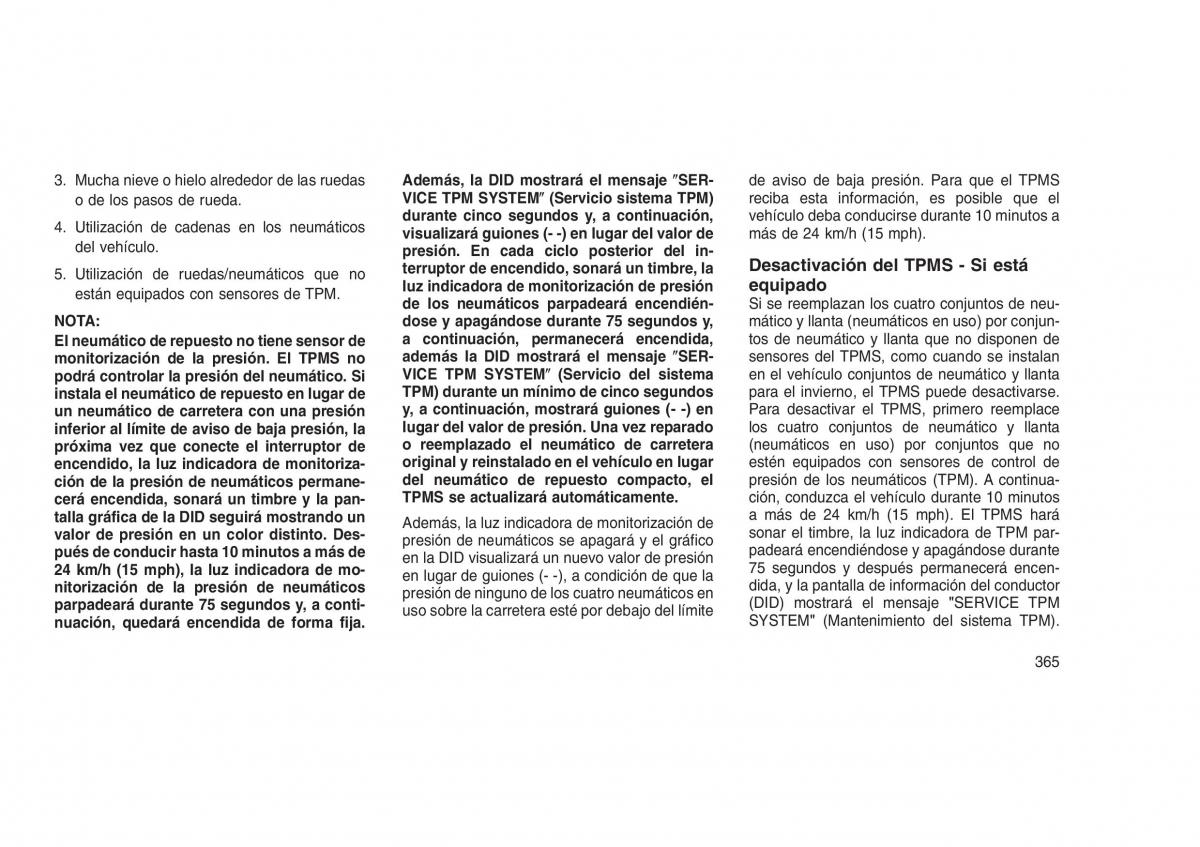 3. Mucha nieve o hielo alrededor de las ruedas o de los pasos de rueda.

4. Utilización de cadenas en los neumáticos del vehículo.

5. Utilización de ruedas/neumáticos que no están equipados con sensores de TPM.

NOTA:
El neumático de repuesto no tiene sensor de monitorización de la presión. El TPMS no podrá controlar la presión del neumático. Si instala el neumático de repuesto en lugar de un neumático de carretera con una presión inferior al límite de aviso de baja presión, la próxima vez que conecte el interruptor de encendido, la luz indicadora de monitorización de la presión de neumáticos permanecerá encendida, sonará un timbre y la pantalla gráfica de la DID seguirá mostrando un valor de presión en un color distinto. Después de conducir hasta 10 minutos a más de 24 km/h (15 mph), la luz indicadora de monitorización de la presión de neumáticos parpadeará durante 75 segundos y, a continuación, quedará encendida de forma fija. Además, la DID mostrará el mensaje ″SERVICE TPM SYSTEM″ (Servicio sistema TPM) durante cinco segundos y, a continuación, visualizará guiones (- -) en lugar del valor de presión. En cada ciclo posterior del interruptor de encendido, sonará un timbre, la luz indicadora de monitorización de presión de los neumáticos parpadeará encendiéndose y apagándose durante 75 segundos y, a continuación, permanecerá encendida, además la DID mostrará el mensaje ″SERVICE TPM SYSTEM″ (Servicio del sistema TPM) durante un mínimo de cinco segundos y, a continuación, mostrará guiones (- -) en lugar del valor de presión. Una vez reparado o reemplazado el neumático de carretera original y reinstalado en el vehículo en lugar del neumático de repuesto compacto, el TPMS se actualizará automáticamente.

Además, la luz indicadora de monitorización de presión de neumáticos se apagará y el gráfico en la DID visualizará un nuevo valor de presión en lugar de guiones (- -), a condición de que la presión de ninguno de los cuatro neumáticos en uso sobre la carretera esté por debajo del límite de aviso de baja presión. Para que el TPMS reciba esta información, es posible que el vehículo deba conducirse durante 10 minutos a más de 24 km/h (15 mph).

Desactivación del TPMS - Si está equipado
Si se reemplazan los cuatro conjuntos de neumático y llanta (neumáticos en uso) por conjuntos de neumático y llanta que no disponen de sensores del TPMS, como cuando se instalan en el vehículo conjuntos de neumático y llanta para el invierno, el TPMS puede desactivarse. Para desactivar el TPMS, primero reemplace los cuatro conjuntos de neumático y llanta (neumáticos en uso) por conjuntos que no estén equipados con sensores de control de presión de los neumáticos (TPM). A continuación, conduzca el vehículo durante 10 minutos a más de 24 km/h (15 mph). El TPMS hará sonar el timbre, la luz indicadora de TPM parpadeará encendiéndose y apagándose durante 75 segundos y después permanecerá encendida, y la pantalla de información del conductor (DID) mostrará el mensaje "SERVICE TPM SYSTEM" (Mantenimiento del sistema TPM).

365